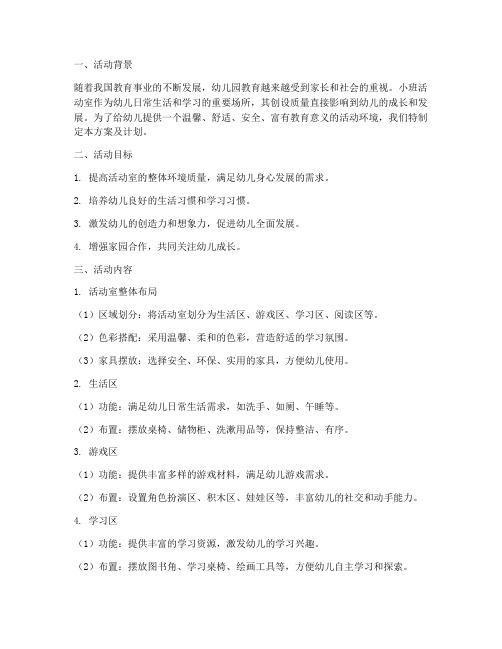 一、活动背景

随着我国教育事业的不断发展，幼儿园教育越来越受到家长和社会的重视。小班活动室作为幼儿日常生活和学习的重要场所，其创设质量直接影响到幼儿的成长和发展。为了给幼儿提供一个温馨、舒适、安全、富有教育意义的活动环境，我们特制定本方案及计划。

二、活动目标

1. 提高活动室的整体环境质量，满足幼儿身心发展的需求。

2. 培养幼儿良好的生活习惯和学习习惯。

3. 激发幼儿的创造力和想象力，促进幼儿全面发展。

4. 增强家园合作，共同关注幼儿成长。

三、活动内容

1. 活动室整体布局

（1）区域划分：将活动室划分为生活区、游戏区、学习区、阅读区等。

（2）色彩搭配：采用温馨、柔和的色彩，营造舒适的学习氛围。

（3）家具摆放：选择安全、环保、实用的家具，方便幼儿使用。

2. 生活区

（1）功能：满足幼儿日常生活需求，如洗手、如厕、午睡等。

（2）布置：摆放桌椅、储物柜、洗漱用品等，保持整洁、有序。

3. 游戏区

（1）功能：提供丰富多样的游戏材料，满足幼儿游戏需求。

（2）布置：设置角色扮演区、积木区、娃娃区等，丰富幼儿的社交和动手能力。

4. 学习区

（1）功能：提供丰富的学习资源，激发幼儿的学习兴趣。

（2）布置：摆放图书角、学习桌椅、绘画工具等，方便幼儿自主学习和探索。